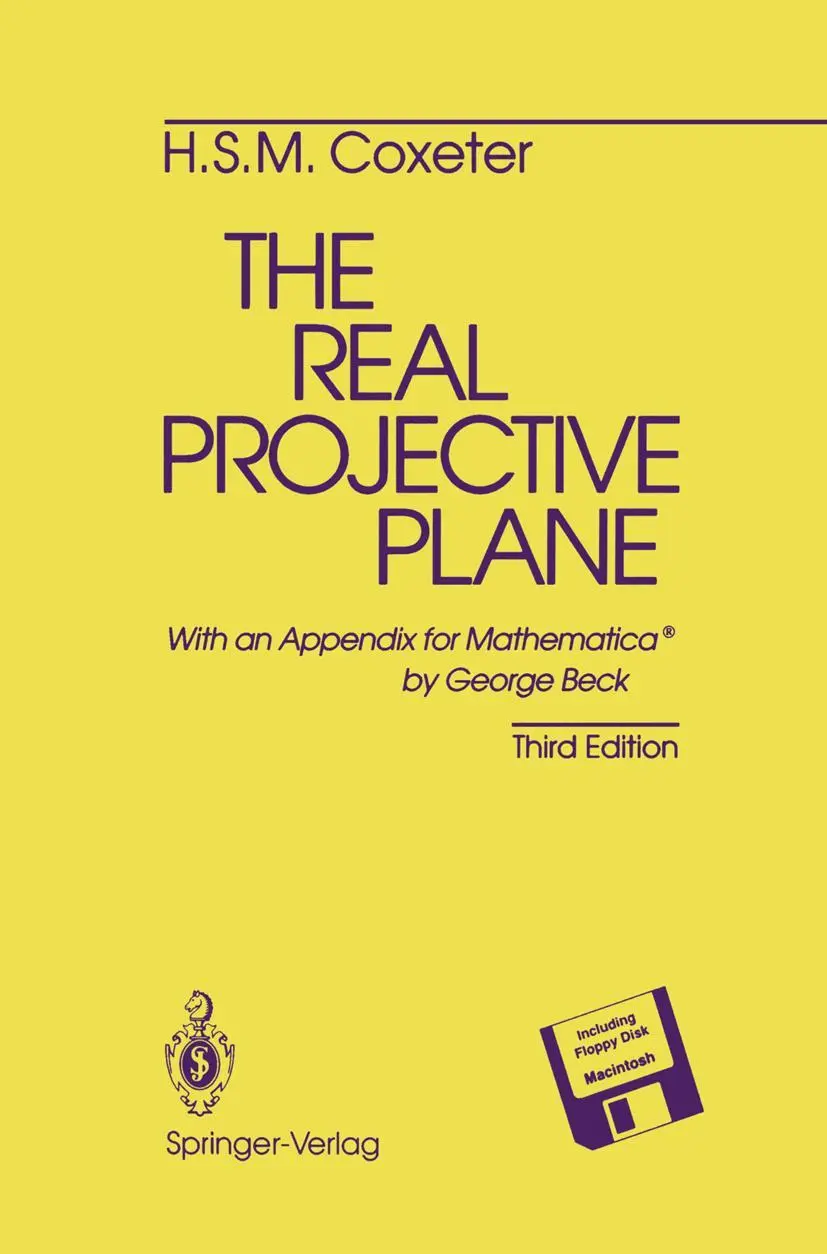 H.S.M. Coxeter

THE REAL PROJECTIVE PLANE

With an Appendix for Mathematica®
by George Beck

Third Edition

Including Floppy Disk
Macintosh

Springer-Verlag